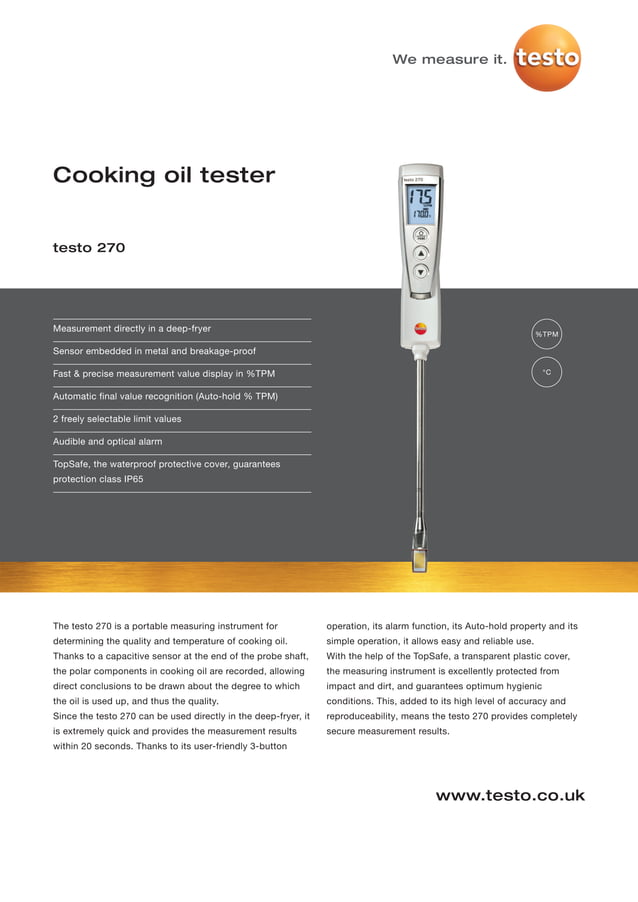 We measure it. testo

Cooking oil tester

testo 270

testo 270

17.5

170.0

Measurement directly in a deep-fryer

Sensor embedded in metal and breakage-proof

Fast & precise measurement value display in %TPM

Automatic final value recognition (Auto-hold % TPM)

2 freely selectable limit values

Audible and optical alarm

TopSafe, the waterproof protective cover, guarantees protection class IP65

%TPM

°C

The testo 270 is a portable measuring instrument for determining the quality and temperature of cooking oil. Thanks to a capacitive sensor at the end of the probe shaft, the polar components in cooking oil are recorded, allowing direct conclusions to be drawn about the degree to which the oil is used up, and thus the quality.
Since the testo 270 can be used directly in the deep-fryer, it is extremely quick and provides the measurement results within 20 seconds. Thanks to its user-friendly 3-button operation, its alarm function, its Auto-hold property and its simple operation, it allows easy and reliable use.
With the help of the TopSafe, a transparent plastic cover, the measuring instrument is excellently protected from impact and dirt, and guarantees optimum hygienic conditions. This, added to its high level of accuracy and reproduceability, means the testo 270 provides completely secure measurement results.

www.testo.co.uk